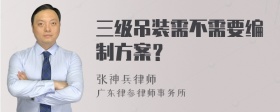 三级吊装需不需要编制方案？

张神兵律师
广东律参律师事务所